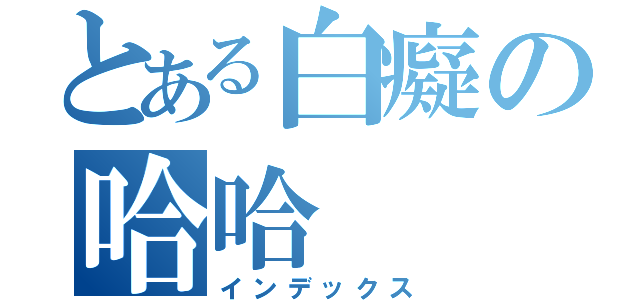 とある白癡の哈哈
インデックス